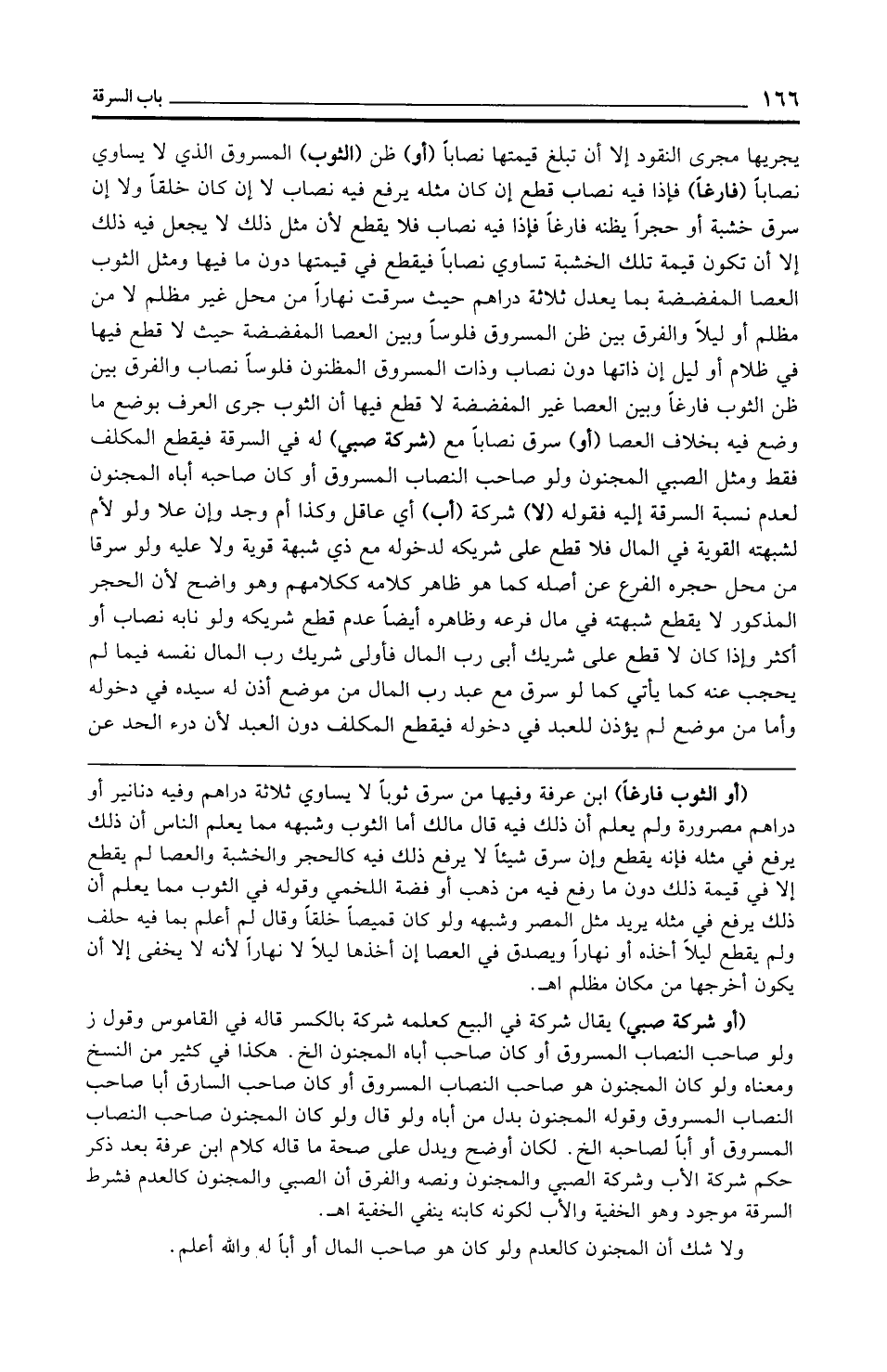 ١٦٦ باب السرقة

يجريها مجرى النقود إلا أن تبلغ قيمتها نصاباً (أو) ظن (الثوب) المسروق الذي لا يساوي نصاباً (فارغاً) فإذا فيه نصاب قطع إن كان مثله يرفع فيه نصاب لا إن كان خلقاً ولا إن سرق خشبة أو حجراً يظنه فارغاً فإذا فيه نصاب فلا يقطع لأن مثل ذلك لا يجعل فيه ذلك إلا أن تكون قيمة تلك الخشبة تساوي نصاباً فيقطع في قيمتها دون ما فيها ومثل الثوب العصا المفضضة بما يعدل ثلاثة دراهم حيث سرقت نهاراً من محل غير مظلم لا من مظلم أو ليلاً والفرق بين ظن المسروق فلوساً وبين العصا المفضضة حيث لا قطع فيها في ظلام أو ليل إن ذاتها دون نصاب وذات المسروق المظنون فلوساً نصاب والفرق بين ظن الثوب فارغاً وبين العصا غير المفضضة لا قطع فيها أن الثوب جرى العرف بوضع ما وضع فيه بخلاف العصا (أو) سرق نصاباً مع (شركة صبي) له في السرقة فيقطع المكلف فقط ومثل الصبي المجنون ولو صاحب النصاب المسروق أو كان صاحبه أباه المجنون لعدم نسبة السرقة إليه فقوله (لا) شركة (أب) أي عاقل وكذا أم وجد وإن علا ولو لأم لشبهته القوية في المال فلا قطع على شريكه لدخوله مع ذي شبهة قوية ولا عليه ولو سرقا من محل حجره الفرع عن أصله كما هو ظاهر كلامه ككلامهم وهو واضح لأن الحجر المذكور لا يقطع شبهته في مال فرعه وظاهره أيضاً عدم قطع شريكه ولو نابه نصاب أو أكثر وإذا كان لا قطع على شريك أبى رب المال فأولى شريك رب المال نفسه فيما لم يحجب عنه كما يأتي كما لو سرق مع عبد رب المال من موضع أذن له سيده في دخوله وأما من موضع لم يؤذن للعبد في دخوله فيقطع المكلف دون العبد لأن درء الحد عن

(أو الثوب فارغاً) ابن عرفة وفيها من سرق ثوباً لا يساوي ثلاثة دراهم وفيه دنانير أو دراهم مصرورة ولم يعلم أن ذلك فيه قال مالك أما الثوب وشبهه مما يعلم الناس أن ذلك يرفع في مثله فإنه يقطع وإن سرق شيئاً لا يرفع ذلك فيه كالحجر والخشبة والعصا لم يقطع إلا في قيمة ذلك دون ما رفع فيه من ذهب أو فضة اللخمي وقوله في الثوب مما يعلم أن ذلك يرفع في مثله يريد مثل المصر وشبهه ولو كان قميصاً خلقاً وقال لم أعلم بما فيه حلف ولم يقطع ليلاً أخذه أو نهاراً ويصدق في العصا إن أخذها ليلاً لا نهاراً لأنه لا يخفى إلا أن يكون أخرجها من مكان مظلم اهـ.

(أو شركة صبي) يقال شركة في البيع كعلمه شركة بالكسر قاله في القاموس وقول ز ولو صاحب النصاب المسروق أو كان صاحب أباه المجنون الخ. هكذا في كثير من النسخ ومعناه ولو كان المجنون هو صاحب النصاب المسروق أو كان صاحب السارق أبا صاحب النصاب المسروق وقوله المجنون بدل من أباه ولو قال ولو كان المجنون صاحب النصاب المسروق أو أباً لصاحبه الخ. لكان أوضح ويدل على صحة ما قاله كلام ابن عرفة بعد ذكر حكم شركة الأب وشركة الصبي والمجنون ونصه والفرق أن الصبي والمجنون كالعدم فشرط السرقة موجود وهو الخفية والأب لكونه كابنه ينفي الخفية اهـ.

ولا شك أن المجنون كالعدم ولو كان هو صاحب المال أو أباً له والله أعلم.